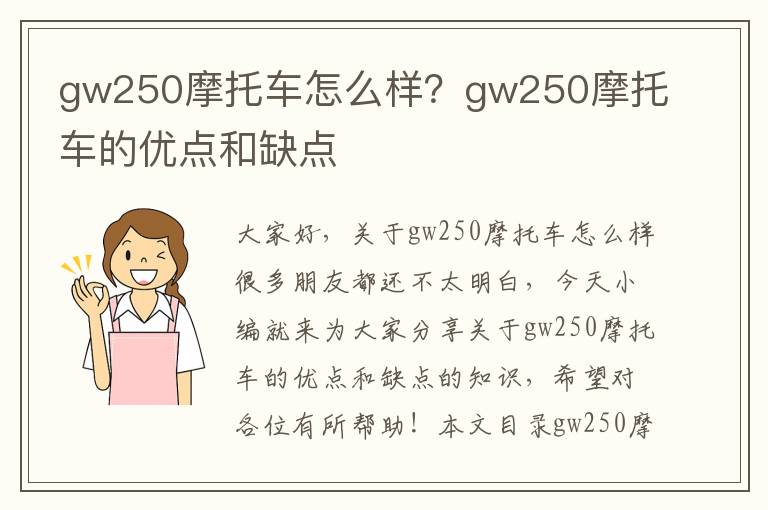 gw250摩托车怎么样？gw250摩托车的优点和缺点

大家好，关于gw250摩托车怎么样很多朋友都还不太明白，今天小编就来为大家分享关于gw250摩托车的优点和缺点的知识，希望对各位有所帮助！本文目录gw250摩